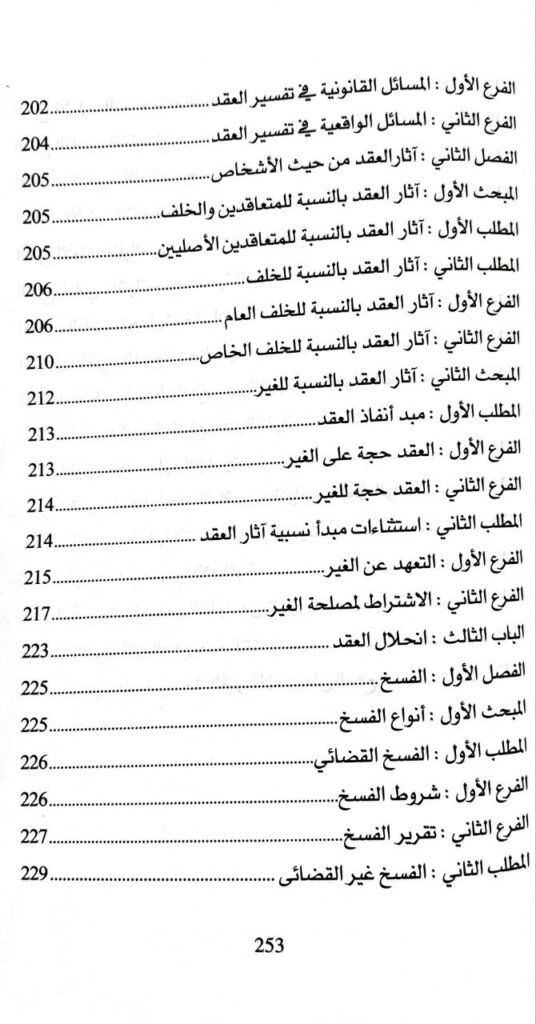 الفرع الأول : المسائل القانونية في تفسير العقد 202
الفرع الثاني : المسائل الواقعية في تفسير العقد 204
الفصل الثاني : آثار العقد من حيث الأشخاص 205
المبحث الأول : آثار العقد بالنسبة للمتعاقدين والخلف 205
المطلب الأول : آثار العقد بالنسبة للمتعاقدين الأصليين 205
المطلب الثاني : آثار العقد بالنسبة للخلف 206
الفرع الأول : آثار العقد بالنسبة للخلف العام 206
الفرع الثاني : آثار العقد بالنسبة للخلف الخاص 210
المبحث الثاني : آثار العقد بالنسبة للغير 212
المطلب الأول : مبد أنفاذ العقد 213
الفرع الأول : العقد حجة على الغير 213
الفرع الثاني : العقد حجة للغير 214
المطلب الثاني : استثناءات مبدأ نسبية آثار العقد 214
الفرع الأول : التعهد عن الغير 215
الفرع الثاني : الاشتراط لمصلحة الغير 217
الباب الثالث : انحلال العقد 223
الفصل الأول : الفسخ 225
المبحث الأول : أنواع الفسخ 225
المطلب الأول : الفسخ القضائي 226
الفرع الأول : شروط الفسخ 226
الفرع الثاني : تقرير الفسخ 227
المطلب الثاني : الفسخ غير القضائى 229

253